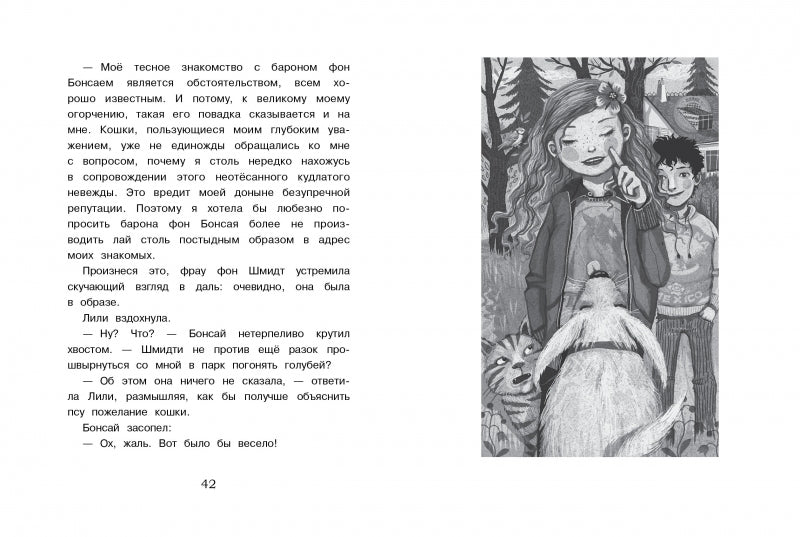 — Моё тесное знакомство с бароном фон Бонсаем является обстоятельством, всем хорошо известным. И потому, к великому моему огорчению, такая его повадка сказывается и на мне. Кошки, пользующиеся моим глубоким уважением, уже не единожды обращались ко мне с вопросом, почему я столь нередко нахожусь в сопровождении этого неотёсанного кудлатого невежды. Это вредит моей доныне безупречной репутации. Поэтому я хотела бы любезно попросить барона фон Бонсая более не производить лай столь постыдным образом в адрес моих знакомых.

Произнеся это, фрау фон Шмидт устремила скучающий взгляд в даль: очевидно, она была в образе.

Лили вздохнула.

— Ну? Что? — Бонсай нетерпеливо крутил хвостом. — Шмидти не против ещё разок прошвырнуться со мной в парк погонять голубей?

— Об этом она ничего не сказала, — ответила Лили, размышляя, как бы получше объяснить псу пожелание кошки.

Бонсай засопел:

— Ох, жаль. Вот было бы весело!

42

MEXICO